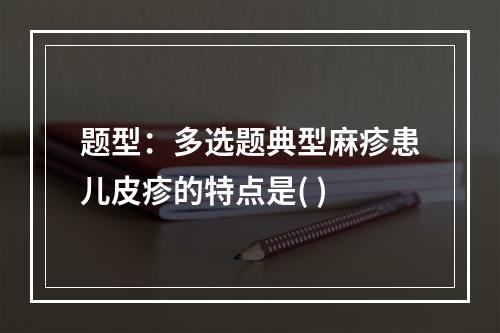 题型：多选题典型麻疹患儿皮疹的特点是( )